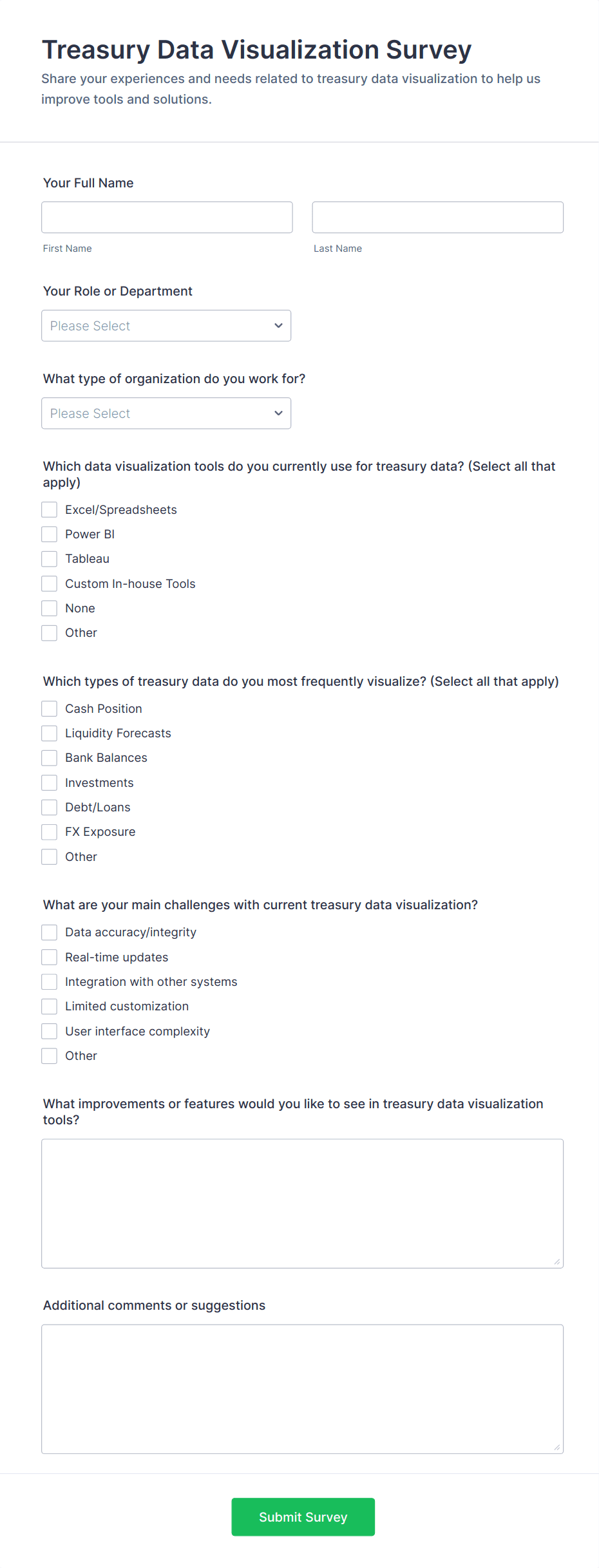 Treasury Data Visualization Survey

Share your experiences and needs related to treasury data visualization to help us improve tools and solutions.

Your Full Name

First Name

Last Name

Your Role or Department

Please Select

What type of organization do you work for?

Please Select

Which data visualization tools do you currently use for treasury data? (Select all that apply)

Excel/Spreadsheets
Power BI
Tableau
Custom In-house Tools
None
Other

Which types of treasury data do you most frequently visualize? (Select all that apply)

Cash Position
Liquidity Forecasts
Bank Balances
Investments
Debt/Loans
FX Exposure
Other

What are your main challenges with current treasury data visualization?

Data accuracy/integrity
Real-time updates
Integration with other systems
Limited customization
User interface complexity
Other

What improvements or features would you like to see in treasury data visualization tools?

Additional comments or suggestions

Submit Survey